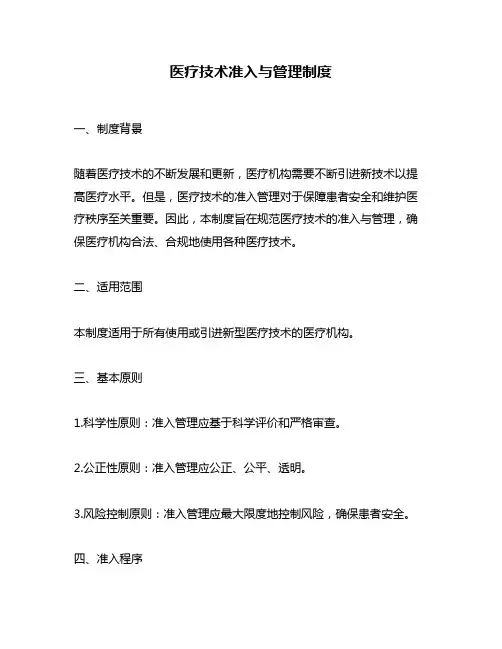 医疗技术准入与管理制度

一、制度背景

随着医疗技术的不断发展和更新，医疗机构需要不断引进新技术以提高医疗水平。但是，医疗技术的准入管理对于保障患者安全和维护医疗秩序至关重要。因此，本制度旨在规范医疗技术的准入与管理，确保医疗机构合法、合规地使用各种医疗技术。

二、适用范围

本制度适用于所有使用或引进新型医疗技术的医疗机构。

三、基本原则

1.科学性原则：准入管理应基于科学评价和严格审查。

2.公正性原则：准入管理应公正、公平、透明。

3.风险控制原则：准入管理应最大限度地控制风险，确保患者安全。

四、准入程序